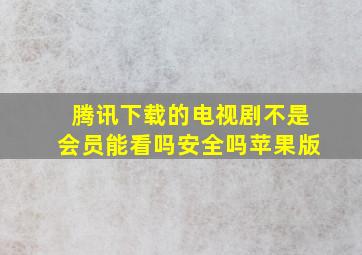 腾讯下载的电视剧不是会员能看吗安全吗苹果版